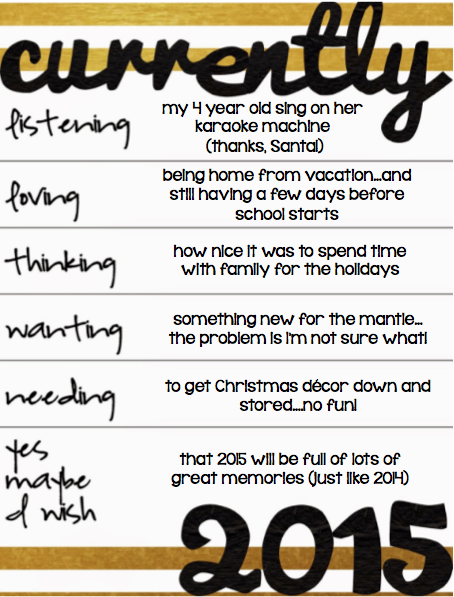 currently

listening
my 4 year old sing on her karaoke machine (thanks, Santa!)

loving
being home from vacation...and still having a few days before school starts

thinking
how nice it was to spend time with family for the holidays

wanting
something new for the mantle... the problem is I'm not sure what!

needing
to get Christmas décor down and stored....no fun!

yes
maybe
I wish
that 2015 will be full of lots of great memories (just like 2014)

2015